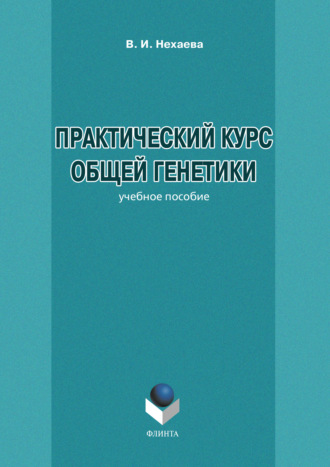 В. И. Нехаева

ПРАКТИЧЕСКИЙ КУРС ОБЩЕЙ ГЕНЕТИКИ

учебное пособие

ФЛИНТА